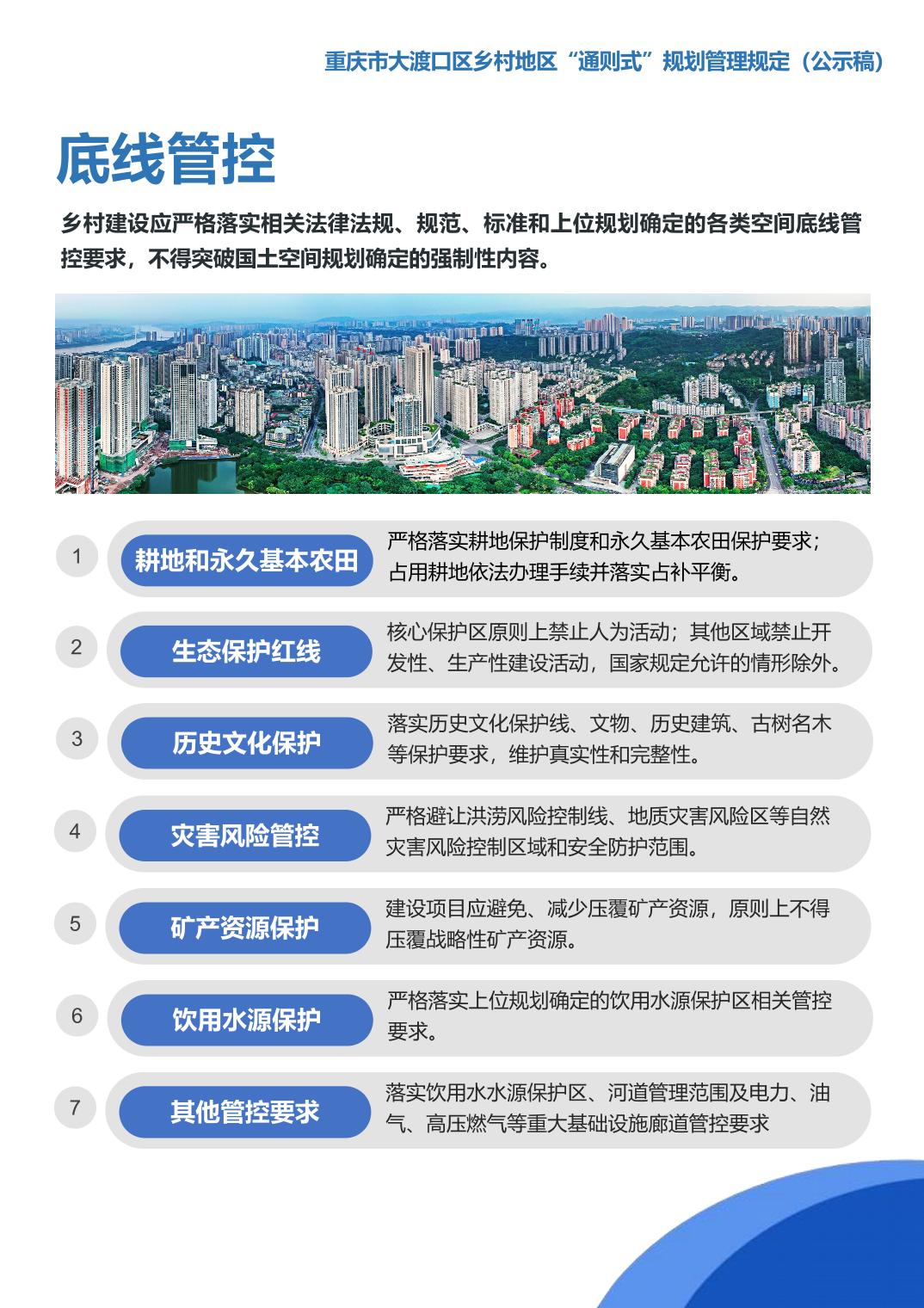 重庆市大渡口区乡村地区“通则式”规划管理规定（公示稿）

底线管控

乡村建设应严格落实相关法律法规、规范、标准和上位规划确定的各类空间底线管控要求，不得突破国土空间规划确定的强制性内容。

1 耕地和永久基本农田
严格落实耕地保护制度和永久基本农田保护要求；占用耕地依法办理手续并落实占补平衡。

2 生态保护红线
核心保护区原则上禁止人为活动；其他区域禁止开发性、生产性建设活动，国家规定允许的情形除外。

3 历史文化保护
落实历史文化保护线、文物、历史建筑、古树名木等保护要求，维护真实性和完整性。

4 灾害风险管控
严格避让洪涝风险控制线、地质灾害风险区等自然灾害风险控制区域和安全防护范围。

5 矿产资源保护
建设项目应避免、减少压覆矿产资源，原则上不得压覆战略性矿产资源。

6 饮用水源保护
严格落实上位规划确定的饮用水源保护区相关管控要求。

7 其他管控要求
落实饮用水水源保护区、河道管理范围及电力、油气、高压燃气等重大基础设施廊道管控要求